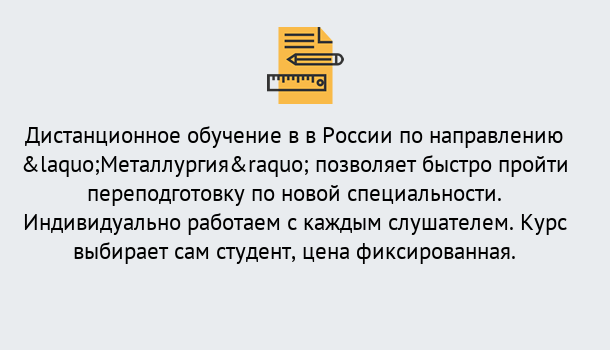 Дистанционное обучение в в России по направлению &laquo;Металлургия&raquo; позволяет быстро пройти переподготовку по новой специальности. Индивидуально работаем с каждым слушателем. Курс выбирает сам студент, цена фиксированная.